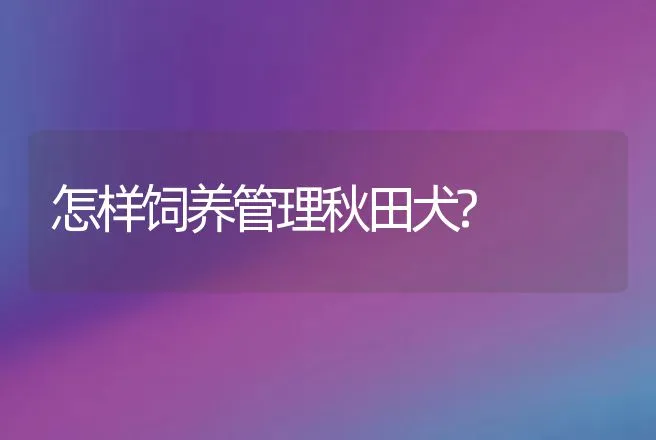 怎样饲养管理秋田犬?